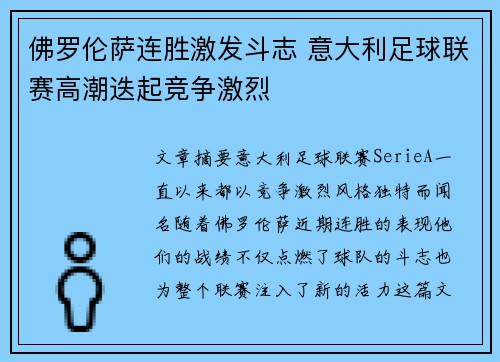 佛罗伦萨连胜激发斗志 意大利足球联赛高潮迭起竞争激烈

文章摘要意大利足球联赛SerieA一直以来都以竞争激烈风格独特而闻名随着佛罗伦萨近期连胜的表现他们的战绩不仅点燃了球队的斗志也为整个联赛注入了新的活力这篇文